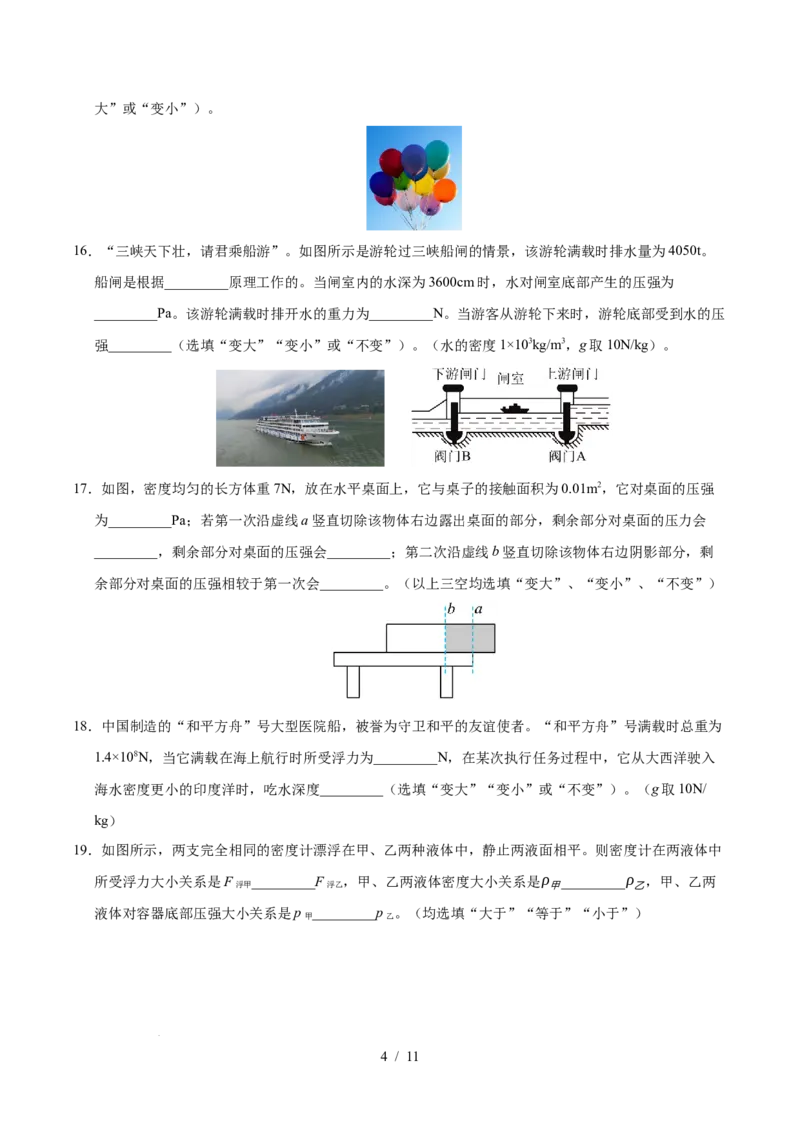 大”或“变小”）。

16.“三峡天下壮，请君乘船游”。如图所示是游轮过三峡船闸的情景，该游轮满载时排水量为4050t。船闸是根据____原理工作的。当闸室内的水深为3600cm时，水对闸室底部产生的压强为____Pa。该游轮满载时排开水的重力为____N。当游客从游轮下来时，游轮底部受到水的压强____（选填“变大”“变小”或“不变”）。（水的密度$1\times10^3kg/m^3$，g取10N/kg）。

下游闸门 闸室 上游闸门
阀门B 阀门A

17.如图，密度均匀的长方体重7N，放在水平桌面上，它与桌子的接触面积为$0.01m^2$，它对桌面的压强为____Pa；若第一次沿虚线a竖直切除该物体右边露出桌面的部分，剩余部分对桌面的压力会____，剩余部分对桌面的压强会____；第二次沿虚线b竖直切除该物体右边阴影部分，剩余部分对桌面的压强相较于第一次会____。（以上三空均选填“变大”、“变小”、“不变”）

b a

18.中国制造的“和平方舟”号大型医院船，被誉为守卫和平的友谊使者。“和平方舟”号满载时总重为$1.4\times10^8N$，当它满载在海上航行时所受浮力为____N，在某次执行任务过程中，它从大西洋驶入海水密度更小的印度洋时，吃水深度____（选填“变大”“变小”或“不变”）。（g取10N/kg）

19.如图所示，两支完全相同的密度计漂浮在甲、乙两种液体中，静止两液面相平。则密度计在两液体中所受浮力大小关系是$F_{浮甲}$____$F_{浮乙}$，甲、乙两液体密度大小关系是$\rho_{甲}$____$\rho_{乙}$，甲、乙两液体对容器底部压强大小关系是$p_{甲}$____$p_{乙}$。（均选填“大于”“等于”“小于”）

4 / 11